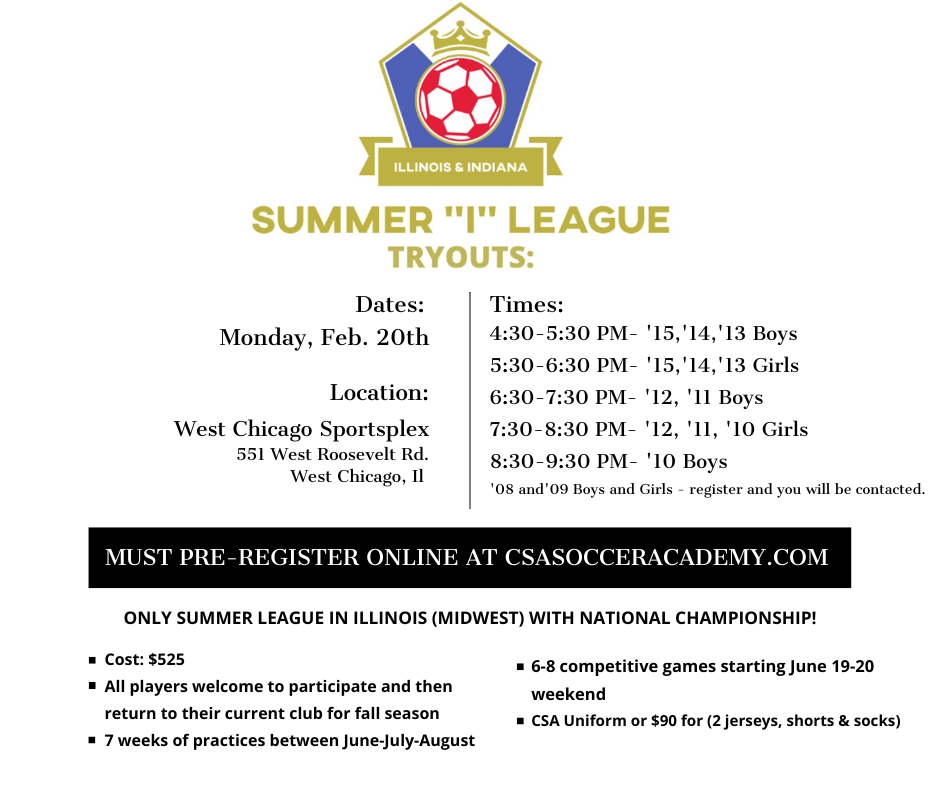 ILLINOIS & INDIANA

SUMMER "I" LEAGUE
TRYOUTS:

Dates:
Monday, Feb. 20th

Location:
West Chicago Sportsplex
551 West Roosevelt Rd.
West Chicago, Il

Times:
4:30-5:30 PM- '15,'14,'13 Boys
5:30-6:30 PM- '15,'14,'13 Girls
6:30-7:30 PM- '12, '11 Boys
7:30-8:30 PM- '12, '11, '10 Girls
8:30-9:30 PM- '10 Boys
'08 and'09 Boys and Girls - register and you will be contacted.

MUST PRE-REGISTER ONLINE AT CSASOCCERACADEMY.COM

ONLY SUMMER LEAGUE IN ILLINOIS (MIDWEST) WITH NATIONAL CHAMPIONSHIP!

• Cost: $525
• All players welcome to participate and then return to their current club for fall season
• 7 weeks of practices between June-July-August

• 6-8 competitive games starting June 19-20 weekend
• CSA Uniform or $90 for (2 jerseys, shorts & socks)